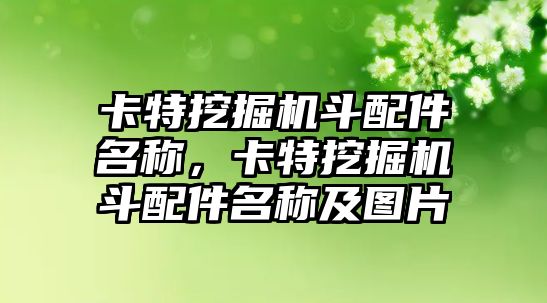 卡特挖掘机斗配件名称，卡特挖掘机斗配件名称及图片